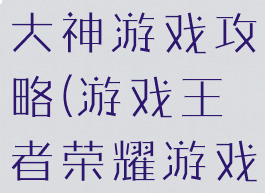 大神游戏攻略(游戏王者荣耀游戏